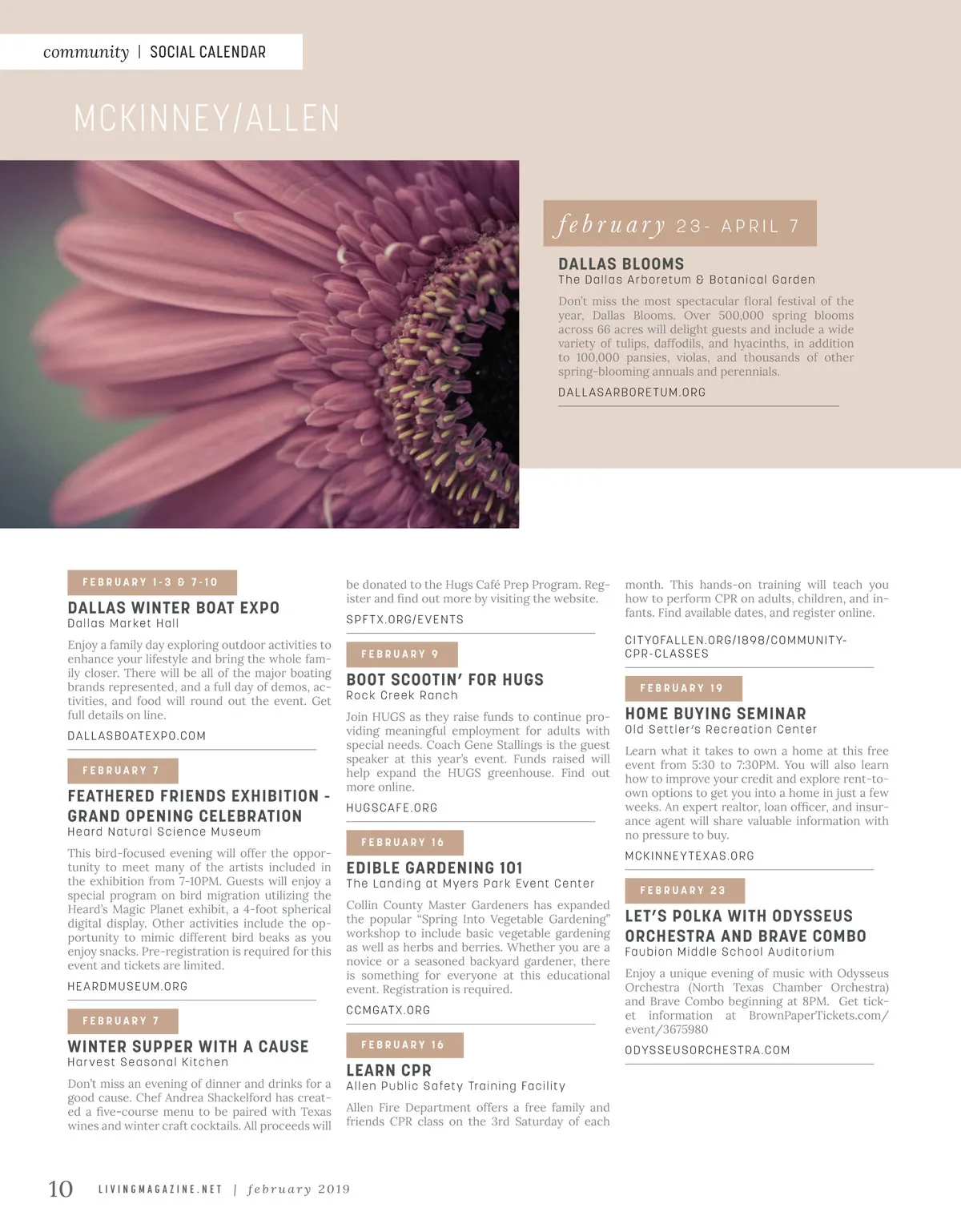 community | SOCIAL CALENDAR

MCKINNEY/ALLEN

february 23- APRIL 7

DALLAS BLOOMS
The Dallas Arboretum & Botanical Garden

Don't miss the most spectacular floral festival of the year, Dallas Blooms. Over 500,000 spring blooms across 66 acres will delight guests and include a wide variety of tulips, daffodils, and hyacinths, in addition to 100,000 pansies, violas, and thousands of other spring-blooming annuals and perennials.

DALLASARBORETUM.ORG

FEBRUARY 1-3 & 7-10

DALLAS WINTER BOAT EXPO
Dallas Market Hall

Enjoy a family day exploring outdoor activities to enhance your lifestyle and bring the whole family closer. There will be all of the major boating brands represented, and a full day of demos, activities, and food will round out the event. Get full details on line.

DALLASBOATEXPO.COM

FEBRUARY 7

FEATHERED FRIENDS EXHIBITION - GRAND OPENING CELEBRATION
Heard Natural Science Museum

This bird-focused evening will offer the opportunity to meet many of the artists included in the exhibition from 7-10PM. Guests will enjoy a special program on bird migration utilizing the Heard's Magic Planet exhibit, a 4-foot spherical digital display. Other activities include the opportunity to mimic different bird beaks as you enjoy snacks. Pre-registration is required for this event and tickets are limited.

HEARDMUSEUM.ORG

FEBRUARY 7

WINTER SUPPER WITH A CAUSE
Harvest Seasonal Kitchen

Don't miss an evening of dinner and drinks for a good cause. Chef Andrea Shackelford has created a five-course menu to be paired with Texas wines and winter craft cocktails. All proceeds will be donated to the Hugs Café Prep Program. Register and find out more by visiting the website.

SPFTX.ORG/EVENTS

FEBRUARY 9

BOOT SCOOTIN' FOR HUGS
Rock Creek Ranch

Join HUGS as they raise funds to continue providing meaningful employment for adults with special needs. Coach Gene Stallings is the guest speaker at this year's event. Funds raised will help expand the HUGS greenhouse. Find out more online.

HUGSCAFE.ORG

FEBRUARY 16

EDIBLE GARDENING 101
The Landing at Myers Park Event Center

Collin County Master Gardeners has expanded the popular "Spring Into Vegetable Gardening" workshop to include basic vegetable gardening as well as herbs and berries. Whether you are a novice or a seasoned backyard gardener, there is something for everyone at this educational event. Registration is required.

CCMGATX.ORG

FEBRUARY 16

LEARN CPR
Allen Public Safety Training Facility

Allen Fire Department offers a free family and friends CPR class on the 3rd Saturday of each month. This hands-on training will teach you how to perform CPR on adults, children, and infants. Find available dates, and register online.

CITYOFALLEN.ORG/1898/COMMUNITY-CPR-CLASSES

FEBRUARY 19

HOME BUYING SEMINAR
Old Settler's Recreation Center

Learn what it takes to own a home at this free event from 5:30 to 7:30PM. You will also learn how to improve your credit and explore rent-to-own options to get you into a home in just a few weeks. An expert realtor, loan officer, and insurance agent will share valuable information with no pressure to buy.

MCKINNEYTEXAS.ORG

FEBRUARY 23

LET'S POLKA WITH ODYSSEUS ORCHESTRA AND BRAVE COMBO
Faubion Middle School Auditorium

Enjoy a unique evening of music with Odysseus Orchestra (North Texas Chamber Orchestra) and Brave Combo beginning at 8PM. Get ticket information at BrownPaperTickets.com/event/3675980

ODYSSEUSORCHESTRA.COM

10 LIVINGMAGAZINE.NET | february 2019